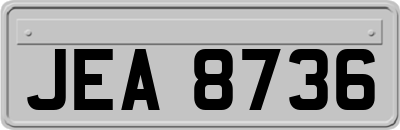 JEA 8736